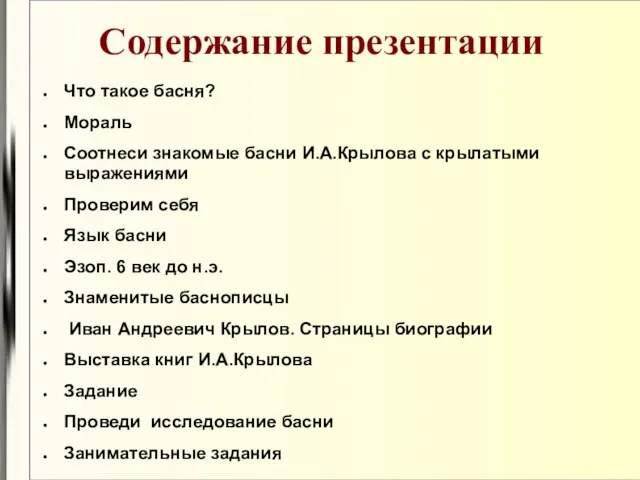 Содержание презентации

- Что такое басня?
- Мораль
- Соотнеси знакомые басни И.А.Крылова с крылатыми выражениями
- Проверим себя
- Язык басни
- Эзоп. 6 век до н.э.
- Знаменитые баснописцы
- Иван Андреевич Крылов. Страницы биографии
- Выставка книг И.А.Крылова
- Задание
- Проведи исследование басни
- Занимательные задания